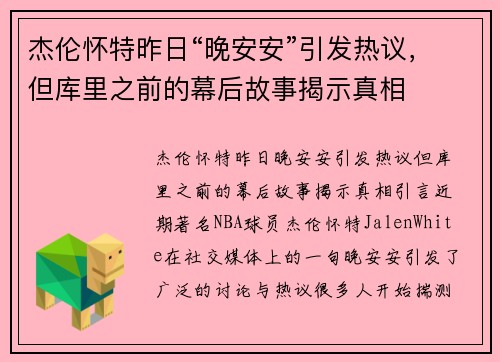 杰伦怀特昨日“晚安安”引发热议，但库里之前的幕后故事揭示真相

杰伦怀特昨日晚安安引发热议但库里之前的幕后故事揭示真相引言近期著名NBA球员杰伦怀特JalenWhite在社交媒体上的一句晚安安引发了广泛的讨论与热议很多人开始揣测